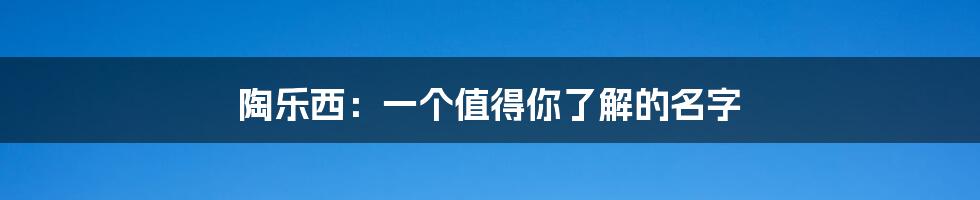 陶乐西：一个值得你了解的名字